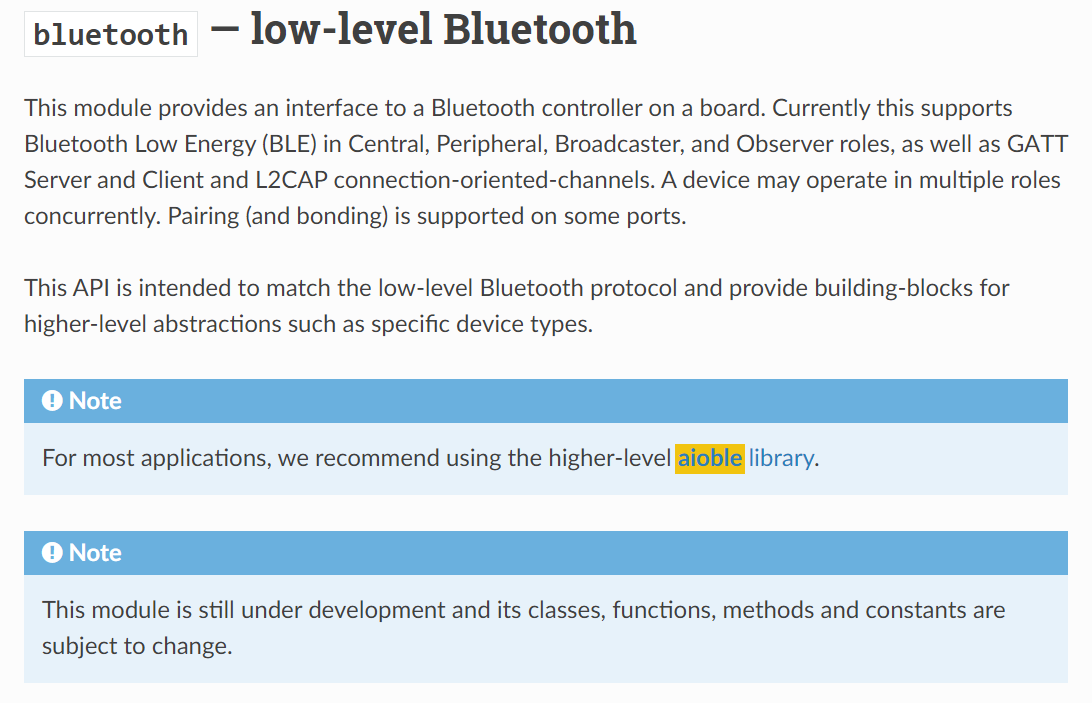 bluetooth — low-level Bluetooth

This module provides an interface to a Bluetooth controller on a board. Currently this supports Bluetooth Low Energy (BLE) in Central, Peripheral, Broadcaster, and Observer roles, as well as GATT Server and Client and L2CAP connection-oriented-channels. A device may operate in multiple roles concurrently. Pairing (and bonding) is supported on some ports.

This API is intended to match the low-level Bluetooth protocol and provide building-blocks for higher-level abstractions such as specific device types.

Note

For most applications, we recommend using the higher-level aioble library.

Note

This module is still under development and its classes, functions, methods and constants are subject to change.